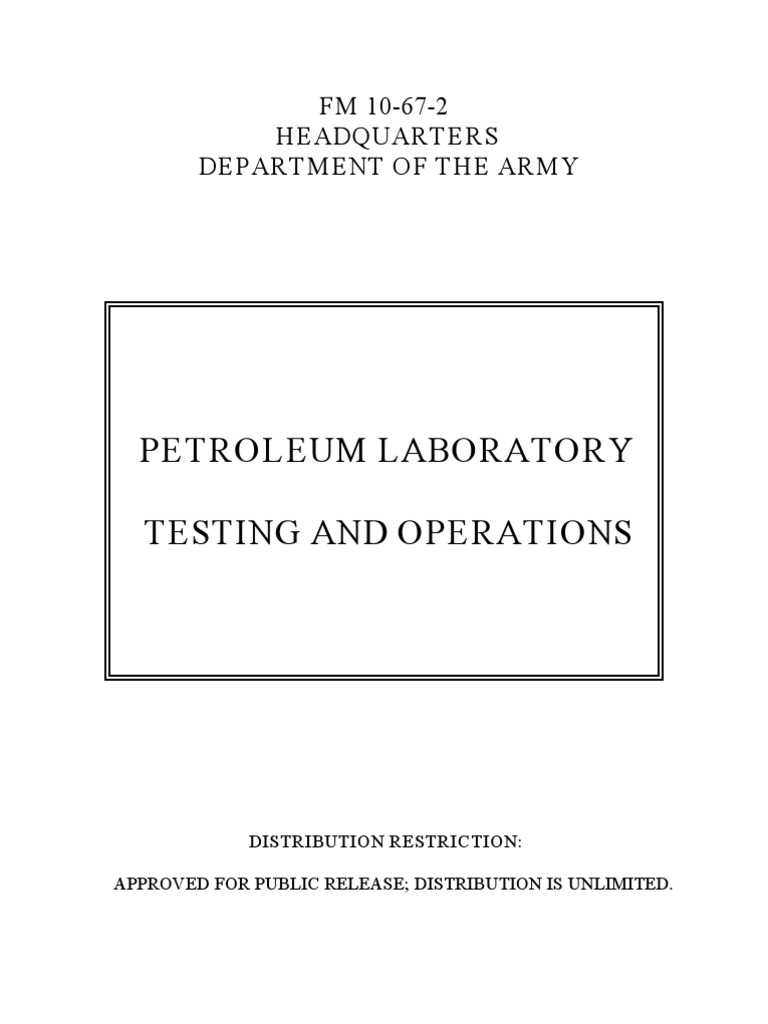 FM 10-67-2
HEADQUARTERS
DEPARTMENT OF THE ARMY

PETROLEUM LABORATORY

TESTING AND OPERATIONS

DISTRIBUTION RESTRICTION:

APPROVED FOR PUBLIC RELEASE; DISTRIBUTION IS UNLIMITED.